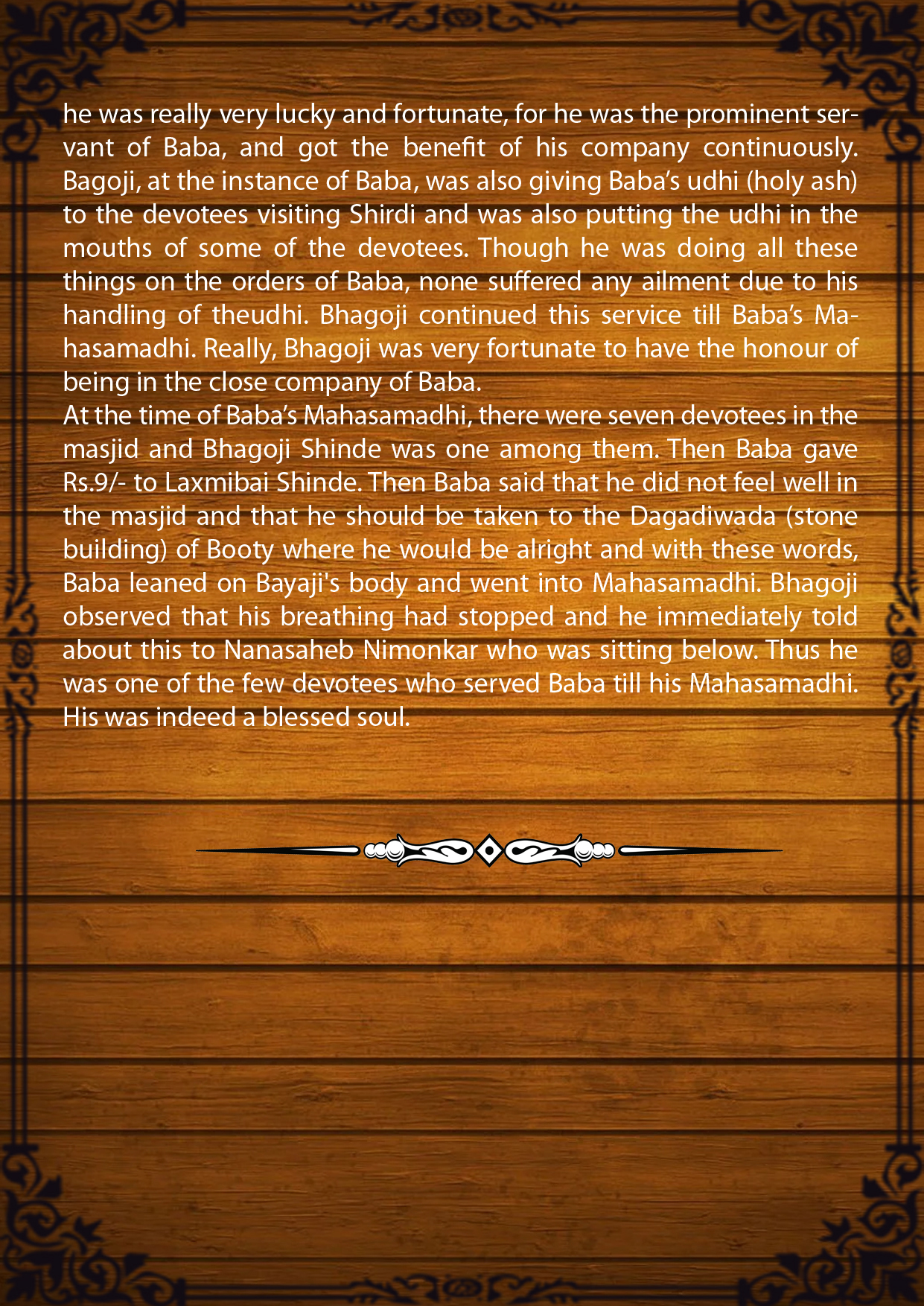 he was really very lucky and fortunate, for he was the prominent servant of Baba, and got the benefit of his company continuously. Bagoji, at the instance of Baba, was also giving Baba's udhi (holy ash) to the devotees visiting Shirdi and was also putting the udhi in the mouths of some of the devotees. Though he was doing all these things on the orders of Baba, none suffered any ailment due to his handling of theudhi. Bhagoji continued this service till Baba's Mahasamadhi. Really, Bhagoji was very fortunate to have the honour of being in the close company of Baba.
At the time of Baba's Mahasamadhi, there were seven devotees in the masjid and Bhagoji Shinde was one among them. Then Baba gave Rs.9/- to Laxmibai Shinde. Then Baba said that he did not feel well in the masjid and that he should be taken to the Dagadiwada (stone building) of Booty where he would be alright and with these words, Baba leaned on Bayaji's body and went into Mahasamadhi. Bhagoji observed that his breathing had stopped and he immediately told about this to Nanasaheb Nimonkar who was sitting below. Thus he was one of the few devotees who served Baba till his Mahasamadhi. His was indeed a blessed soul.